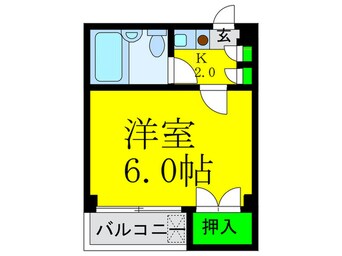 玄

K
2.0

洋室
6.0帖

バルコニー

押入